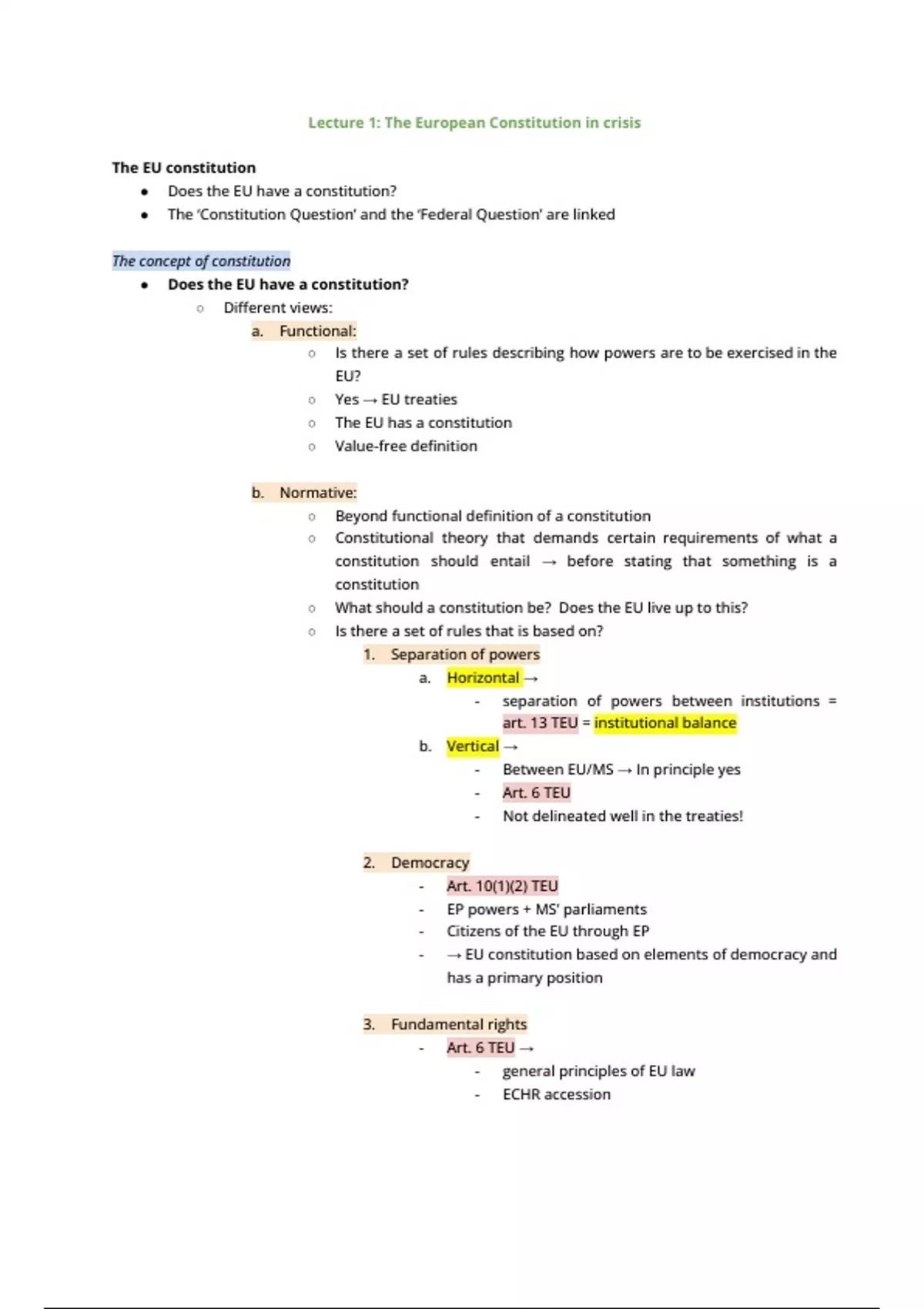 Lecture 1: The European Constitution in crisis

The EU constitution

- Does the EU have a constitution?
- The 'Constitution Question' and the 'Federal Question' are linked

The concept of constitution

- Does the EU have a constitution?
  - Different views:
    a. Functional:
      - Is there a set of rules describing how powers are to be exercised in the EU?
      - Yes → EU treaties
      - The EU has a constitution
      - Value-free definition

    b. Normative:
      - Beyond functional definition of a constitution
      - Constitutional theory that demands certain requirements of what a constitution should entail → before stating that something is a constitution
      - What should a constitution be? Does the EU live up to this?
      - Is there a set of rules that is based on?
        1. Separation of powers
          a. Horizontal →
            - separation of powers between institutions = art. 13 TEU = institutional balance
          b. Vertical →
            - Between EU/MS → In principle yes
            - Art. 6 TEU
            - Not delineated well in the treaties!

        2. Democracy
          - Art. 10(1)(2) TEU
          - EP powers + MS' parliaments
          - Citizens of the EU through EP
          - → EU constitution based on elements of democracy and has a primary position

        3. Fundamental rights
          - Art. 6 TEU →
            - general principles of EU law
            - ECHR accession